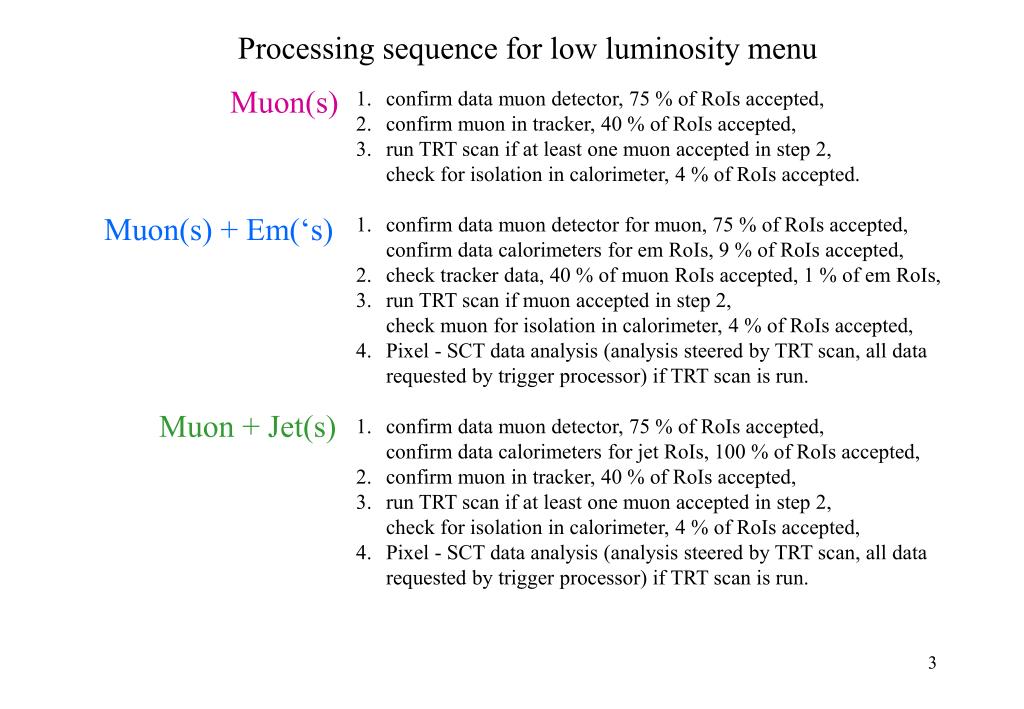 Processing sequence for low luminosity menu

Muon(s)
1. confirm data muon detector, 75 % of RoIs accepted,
2. confirm muon in tracker, 40 % of RoIs accepted,
3. run TRT scan if at least one muon accepted in step 2, check for isolation in calorimeter, 4 % of RoIs accepted.

Muon(s) + Em(‘s)
1. confirm data muon detector for muon, 75 % of RoIs accepted, confirm data calorimeters for em RoIs, 9 % of RoIs accepted,
2. check tracker data, 40 % of muon RoIs accepted, 1 % of em RoIs,
3. run TRT scan if muon accepted in step 2, check muon for isolation in calorimeter, 4 % of RoIs accepted,
4. Pixel - SCT data analysis (analysis steered by TRT scan, all data requested by trigger processor) if TRT scan is run.

Muon + Jet(s)
1. confirm data muon detector, 75 % of RoIs accepted, confirm data calorimeters for jet RoIs, 100 % of RoIs accepted,
2. confirm muon in tracker, 40 % of RoIs accepted,
3. run TRT scan if at least one muon accepted in step 2, check for isolation in calorimeter, 4 % of RoIs accepted,
4. Pixel - SCT data analysis (analysis steered by TRT scan, all data requested by trigger processor) if TRT scan is run.

3